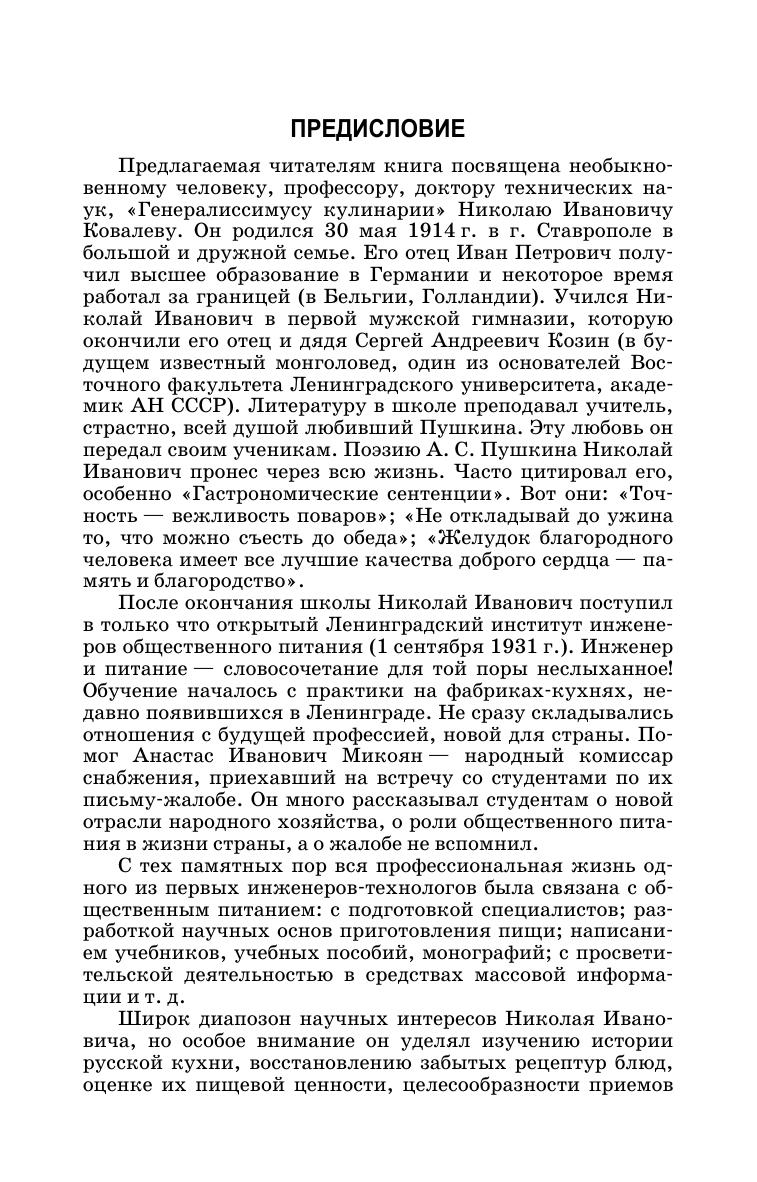 ПРЕДИСЛОВИЕ

Предлагаемая читателям книга посвящена необыкновенному человеку, профессору, доктору технических наук, «Генералиссимусу кулинарии» Николаю Ивановичу Ковалеву. Он родился 30 мая 1914 г. в г. Ставрополе в большой и дружной семье. Его отец Иван Петрович получил высшее образование в Германии и некоторое время работал за границей (в Бельгии, Голландии). Учился Николай Иванович в первой мужской гимназии, которую окончили его отец и дядя Сергей Андреевич Козин (в будущем известный монголовед, один из основателей Восточного факультета Ленинградского университета, академик АН СССР). Литературу в школе преподавал учитель, страстно, всей душой любивший Пушкина. Эту любовь он передал своим ученикам. Поэзию А. С. Пушкина Николай Иванович пронес через всю жизнь. Часто цитировал его, особенно «Гастрономические сентенции». Вот они: «Точность — вежливость поваров»; «Не откладывай до ужина то, что можно съесть до обеда»; «Желудок благородного человека имеет все лучшие качества доброго сердца — память и благородство».

После окончания школы Николай Иванович поступил в только что открытый Ленинградский институт инженеров общественного питания (1 сентября 1931 г.). Инженер и питание — словосочетание для той поры неслыханное! Обучение началось с практики на фабриках-кухнях, недавно появившихся в Ленинграде. Не сразу складывались отношения с будущей профессией, новой для страны. Помог Анастас Иванович Микоян — народный комиссар снабжения, приехавший на встречу со студентами по их письму-жалобе. Он много рассказывал студентам о новой отрасли народного хозяйства, о роли общественного питания в жизни страны, а о жалобе не вспомнил.

С тех памятных пор вся профессиональная жизнь одного из первых инженеров-технологов была связана с общественным питанием: с подготовкой специалистов; разработкой научных основ приготовления пищи; написанием учебников, учебных пособий, монографий; с просветительской деятельностью в средствах массовой информации и т. д.

Широк диапозон научных интересов Николая Ивановича, но особое внимание он уделял изучению истории русской кухни, восстановлению забытых рецептур блюд, оценке их пищевой ценности, целесообразности приемов